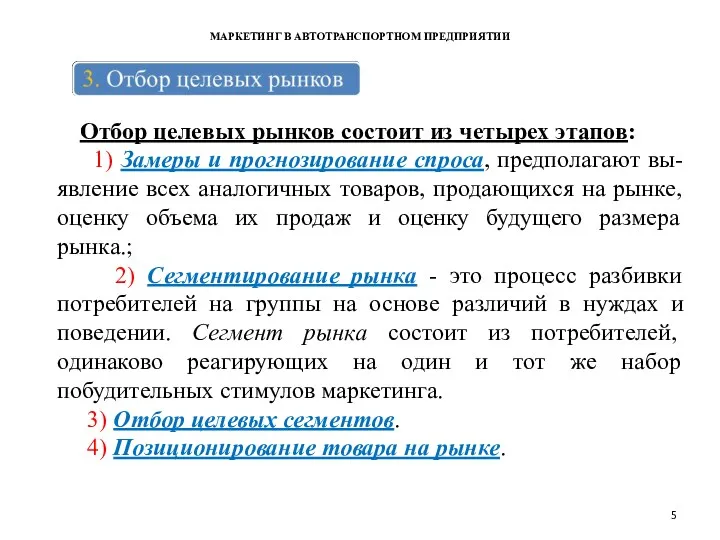 МАРКЕТИНГ В АВТОТРАНСПОРТНОМ ПРЕДПРИЯТИИ

3. Отбор целевых рынков

Отбор целевых рынков состоит из четырех этапов:

1) Замеры и прогнозирование спроса, предполагают выявление всех аналогичных товаров, продающихся на рынке, оценку объема их продаж и оценку будущего размера рынка.;

2) Сегментирование рынка - это процесс разбивки потребителей на группы на основе различий в нуждах и поведении. Сегмент рынка состоит из потребителей, одинаково реагирующих на один и тот же набор побудительных стимулов маркетинга.

3) Отбор целевых сегментов.

4) Позиционирование товара на рынке.

5